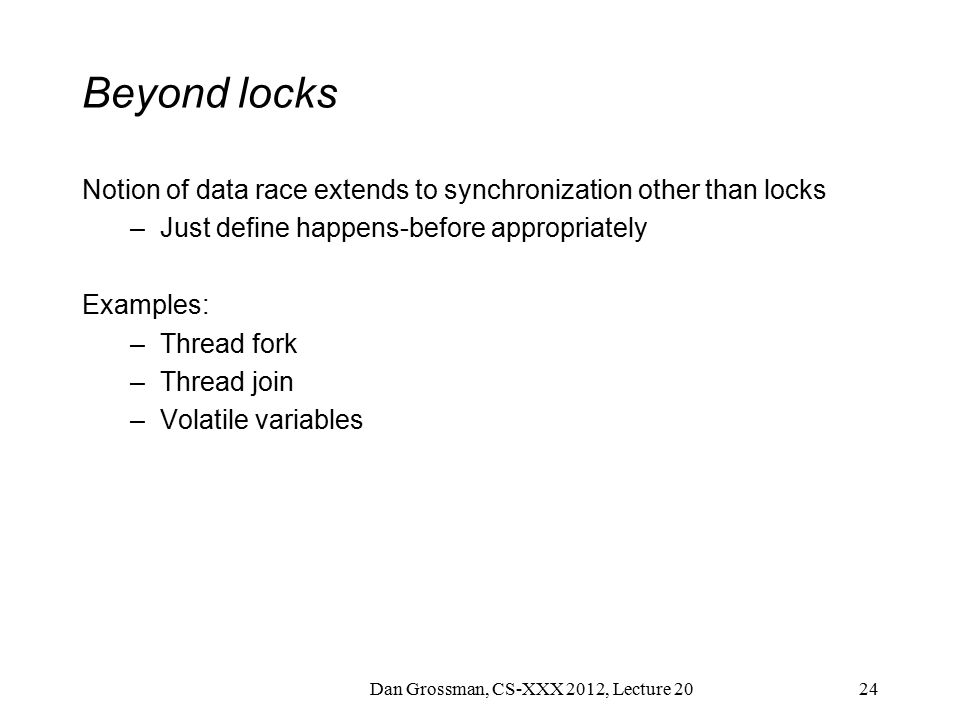 Beyond locks

Notion of data race extends to synchronization other than locks
– Just define happens-before appropriately

Examples:
– Thread fork
– Thread join
– Volatile variables

Dan Grossman, CS-XXX 2012, Lecture 20

24